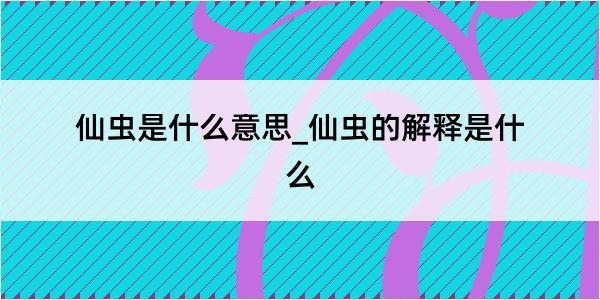 仙虫是什么意思_仙虫的解释是什么